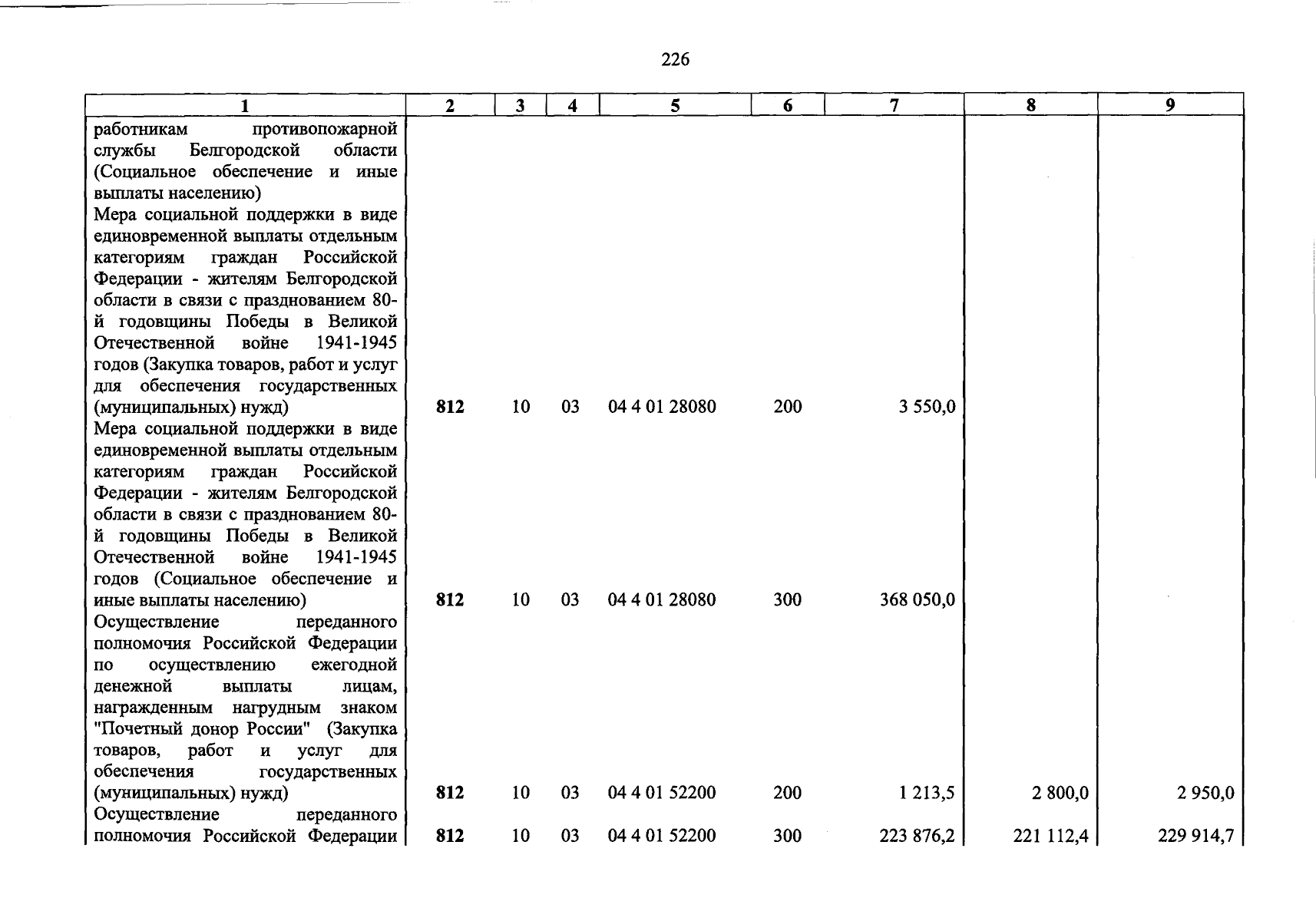 226

| 1 | 2 | 3 | 4 | 5 | 6 | 7 | 8 | 9 |
|---|---|---|---|---|---|---|---|---|
| работникам противопожарной службы Белгородской области (Социальное обеспечение и иные выплаты населению) | | | | | | | | |
| Мера социальной поддержки в виде единовременной выплаты отдельным категориям граждан Российской Федерации - жителям Белгородской области в связи с празднованием 80-й годовщины Победы в Великой Отечественной войне 1941-1945 годов (Закупка товаров, работ и услуг для обеспечения государственных (муниципальных) нужд) | 812 | 10 | 03 | 04 4 01 28080 | 200 | 3 550,0 | | |
| Мера социальной поддержки в виде единовременной выплаты отдельным категориям граждан Российской Федерации - жителям Белгородской области в связи с празднованием 80-й годовщины Победы в Великой Отечественной войне 1941-1945 годов (Социальное обеспечение и иные выплаты населению) | 812 | 10 | 03 | 04 4 01 28080 | 300 | 368 050,0 | | |
| Осуществление переданного полномочия Российской Федерации по осуществлению ежегодной денежной выплаты лицам, награжденным нагрудным знаком "Почетный донор России" (Закупка товаров, работ и услуг для обеспечения государственных (муниципальных) нужд) | 812 | 10 | 03 | 04 4 01 52200 | 200 | 1 213,5 | 2 800,0 | 2 950,0 |
| Осуществление переданного полномочия Российской Федерации | 812 | 10 | 03 | 04 4 01 52200 | 300 | 223 876,2 | 221 112,4 | 229 914,7 |